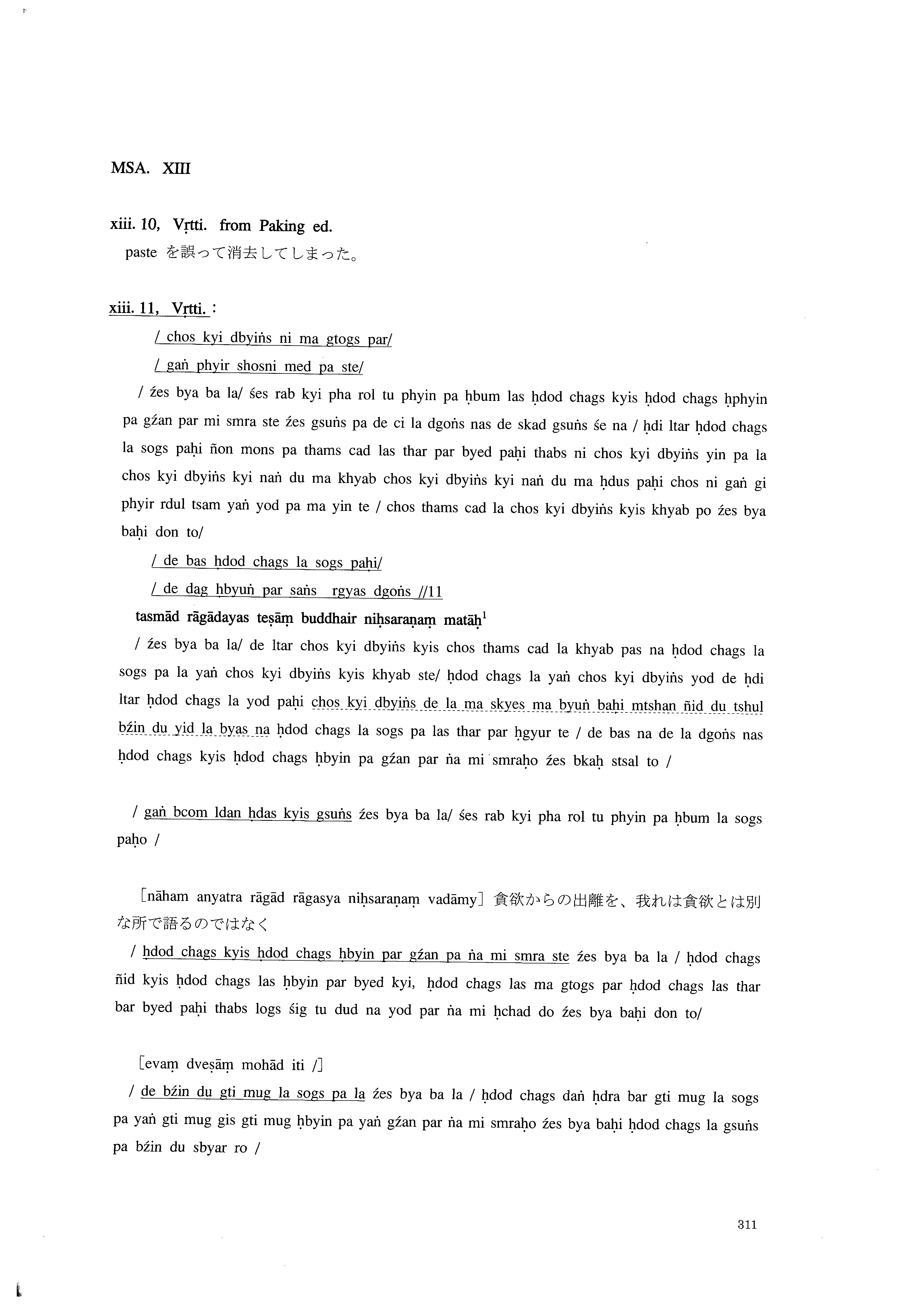 MSA. XIII

xiii. 10, Vṛtti. from Paking ed.
paste を誤って消去してしまった。

xiii. 11, Vṛtti. :

/ chos kyi dbyiṅs ni ma gtogs par/
/ gaṅ phyir shosni med pa ste/
/ źes bya ba la/ śes rab kyi pha rol tu phyin pa ḥbum las ḥdod chags kyis ḥdod chags ḥphyin pa gźan par mi smra ste źes gsuṅs pa de ci la dgoṅs nas de skad gsuṅs śe na / ḥdi ltar ḥdod chags la sogs paḥi ñon mons pa thams cad las thar par byed paḥi thabs ni chos kyi dbyiṅs yin pa la chos kyi dbyiṅs kyi naṅ du ma khyab chos kyi dbyiṅs kyi naṅ du ma ḥdus paḥi chos ni gaṅ gi phyir rdul tsam yaṅ yod pa ma yin te / chos thams cad la chos kyi dbyiṅs kyis khyab po źes bya baḥi don to/
/ de bas ḥdod chags la sogs paḥi/
/ de dag ḥbyuṅ par saṅs rgyas dgoṅs //11
tasmād rāgādayas teṣāṃ buddhair niḥsaraṇaṃ matāḥ$^1$
/ źes bya ba la/ de ltar chos kyi dbyiṅs kyis chos thams cad la khyab pas na ḥdod chags la sogs pa la yaṅ chos kyi dbyiṅs kyis khyab ste/ ḥdod chags la yaṅ chos kyi dbyiṅs yod de ḥdi ltar ḥdod chags la yod paḥi chos kyi dbyiṅs de la ma skyes ma byuṅ baḥi mtshan ñid du tshul bźin du yid la byas na ḥdod chags la sogs pa las thar par ḥgyur te / de bas na de la dgoṅs nas ḥdod chags kyis ḥdod chags ḥbyin pa gźan par ṅa mi smraḥo źes bkaḥ stsal to /

/ gaṅ bcom ldan ḥdas kyis gsuṅs źes bya ba la/ śes rab kyi pha rol tu phyin pa ḥbum la sogs paḥo /

[nāham anyatra rāgād rāgasya niḥsaraṇaṃ vadāmy] 貪欲からの出離を、我れは貪欲とは別な所で語るのではなく
/ ḥdod chags kyis ḥdod chags ḥbyin par gźan pa ṅa mi smra ste źes bya ba la / ḥdod chags ñid kyis ḥdod chags las ḥbyin par byed kyi, ḥdod chags las ma gtogs par ḥdod chags las thar bar byed paḥi thabs logs śig tu dud na yod par ṅa mi ḥchad do źes bya baḥi don to/

[evaṃ dveṣāṃ mohād iti /]
/ de bźin du gti mug la sogs pa la źes bya ba la / ḥdod chags daṅ ḥdra bar gti mug la sogs pa yaṅ gti mug gis gti mug ḥbyin pa yaṅ gźan par ṅa mi smraḥo źes bya baḥi ḥdod chags la gsuṅs pa bźin du sbyar ro /

311